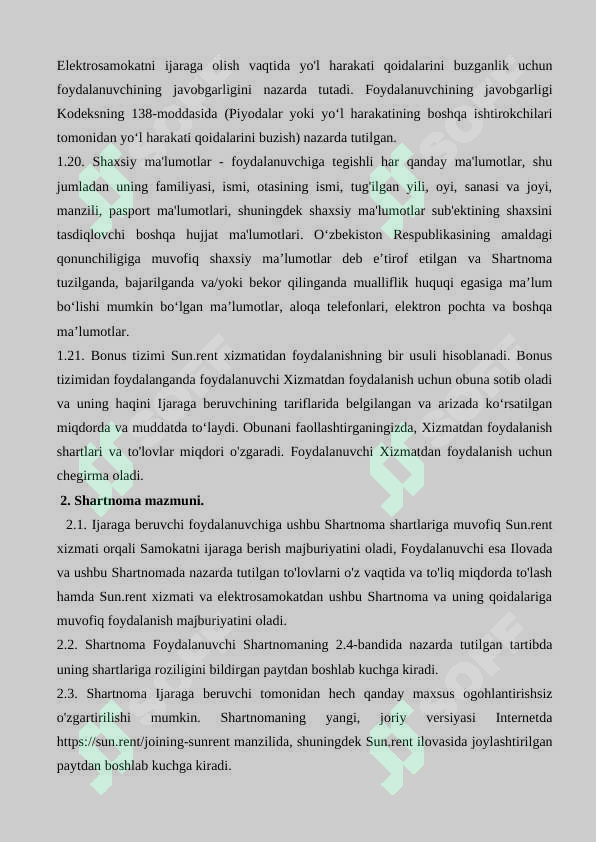 Elektrosamokatni ijaraga olish vaqtida yo'l harakati qoidalarini buzganlik uchun foydalanuvchining javobgarligini nazarda tutadi. Foydalanuvchining javobgarligi Kodeksning 138-moddasida (Piyodalar yoki yo‘l harakatining boshqa ishtirokchilari tomonidan yo‘l harakati qoidalarini buzish) nazarda tutilgan.

1.20. Shaxsiy ma'lumotlar - foydalanuvchiga tegishli har qanday ma'lumotlar, shu jumladan uning familiyasi, ismi, otasining ismi, tug'ilgan yili, oyi, sanasi va joyi, manzili, pasport ma'lumotlari, shuningdek shaxsiy ma'lumotlar sub'ektining shaxsini tasdiqlovchi boshqa hujjat ma'lumotlari. O‘zbekiston Respublikasining amaldagi qonunchiligiga muvofiq shaxsiy ma’lumotlar deb e’tirof etilgan va Shartnoma tuzilganda, bajarilganda va/yoki bekor qilinganda mualliflik huquqi egasiga ma’lum bo‘lishi mumkin bo‘lgan ma’lumotlar, aloqa telefonlari, elektron pochta va boshqa ma’lumotlar.

1.21. Bonus tizimi Sun.rent xizmatidan foydalanishning bir usuli hisoblanadi. Bonus tizimidan foydalanganda foydalanuvchi Xizmatdan foydalanish uchun obuna sotib oladi va uning haqini Ijaraga beruvchining tariflarida belgilangan va arizada ko‘rsatilgan miqdorda va muddatda to‘laydi. Obunani faollashtirganingizda, Xizmatdan foydalanish shartlari va to'lovlar miqdori o'zgaradi. Foydalanuvchi Xizmatdan foydalanish uchun chegirma oladi.

2. Shartnoma mazmuni.

2.1. Ijaraga beruvchi foydalanuvchiga ushbu Shartnoma shartlariga muvofiq Sun.rent xizmati orqali Samokatni ijaraga berish majburiyatini oladi, Foydalanuvchi esa Ilovada va ushbu Shartnomada nazarda tutilgan to'lovlarni o'z vaqtida va to'liq miqdorda to'lash hamda Sun.rent xizmati va elektrosamokatdan ushbu Shartnoma va uning qoidalariga muvofiq foydalanish majburiyatini oladi.

2.2. Shartnoma Foydalanuvchi Shartnomaning 2.4-bandida nazarda tutilgan tartibda uning shartlariga roziligini bildirgan paytdan boshlab kuchga kiradi.

2.3. Shartnoma Ijaraga beruvchi tomonidan hech qanday maxsus ogohlantirishsiz o'zgartirilishi mumkin. Shartnomaning yangi, joriy versiyasi Internetda https://sun.rent/joining-sunrent manzilida, shuningdek Sun.rent ilovasida joylashtirilgan paytdan boshlab kuchga kiradi.